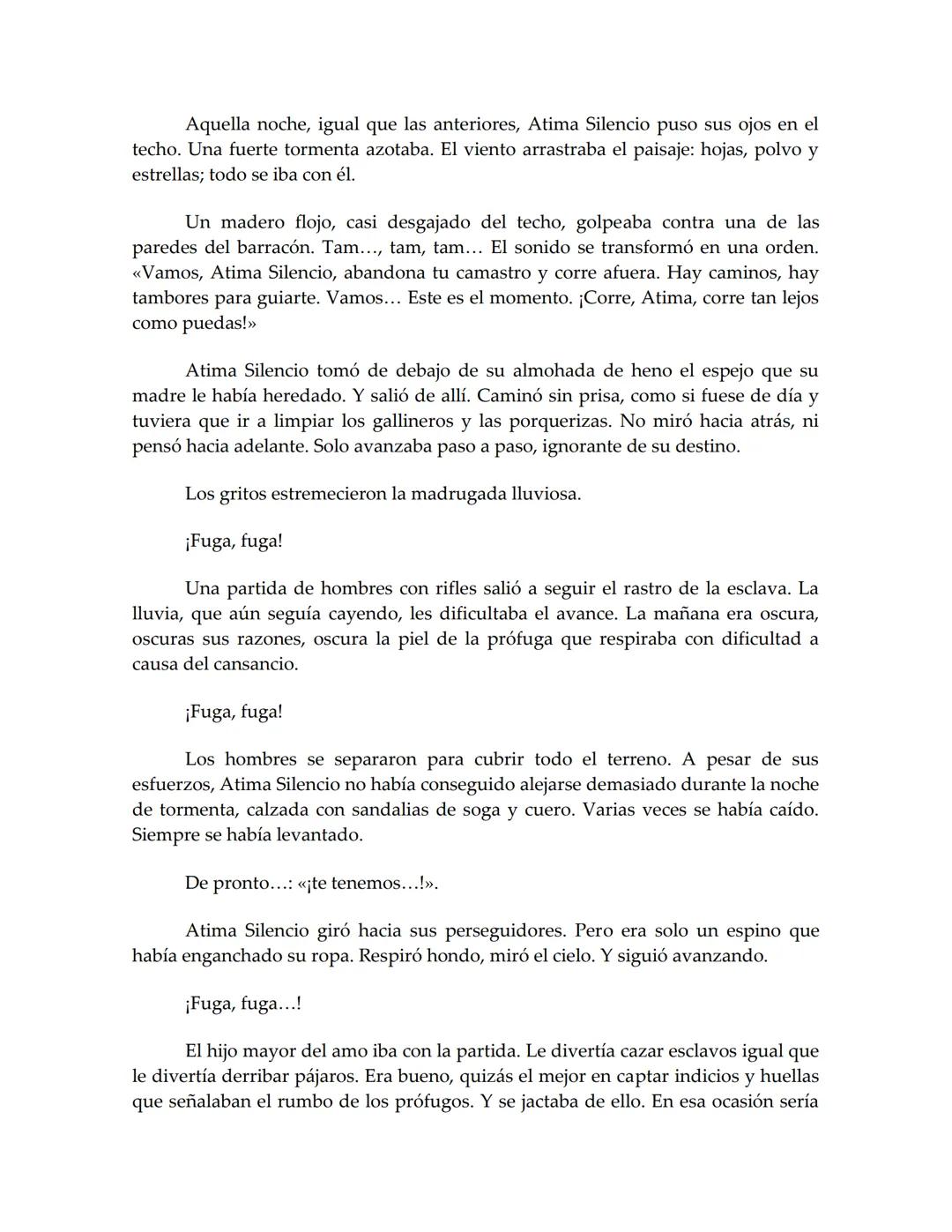 Aquella noche, igual que las anteriores, Atima Silencio puso sus ojos en el techo. Una fuerte tormenta azotaba. El viento arrastraba el paisaje: hojas, polvo y estrellas; todo se iba con él.

Un madero flojo, casi desgajado del techo, golpeaba contra una de las paredes del barracón. Tam…, tam, tam… El sonido se transformó en una orden. «Vamos, Atima Silencio, abandona tu camastro y corre afuera. Hay caminos, hay tambores para guiarte. Vamos… Este es el momento. ¡Corre, Atima, corre tan lejos como puedas!»

Atima Silencio tomó de debajo de su almohada de heno el espejo que su madre le había heredado. Y salió de allí. Caminó sin prisa, como si fuese de día y tuviera que ir a limpiar los gallineros y las porquerizas. No miró hacia atrás, ni pensó hacia adelante. Solo avanzaba paso a paso, ignorante de su destino.

Los gritos estremecieron la madrugada lluviosa.

¡Fuga, fuga!

Una partida de hombres con rifles salió a seguir el rastro de la esclava. La lluvia, que aún seguía cayendo, les dificultaba el avance. La mañana era oscura, oscuras sus razones, oscura la piel de la prófuga que respiraba con dificultad a causa del cansancio.

¡Fuga, fuga!

Los hombres se separaron para cubrir todo el terreno. A pesar de sus esfuerzos, Atima Silencio no había conseguido alejarse demasiado durante la noche de tormenta, calzada con sandalias de soga y cuero. Varias veces se había caído. Siempre se había levantado.

De pronto…: «¡te tenemos…!».

Atima Silencio giró hacia sus perseguidores. Pero era solo un espino que había enganchado su ropa. Respiró hondo, miró el cielo. Y siguió avanzando.

¡Fuga, fuga…!

El hijo mayor del amo iba con la partida. Le divertía cazar esclavos igual que le divertía derribar pájaros. Era bueno, quizás el mejor en captar indicios y huellas que señalaban el rumbo de los prófugos. Y se jactaba de ello. En esa ocasión sería